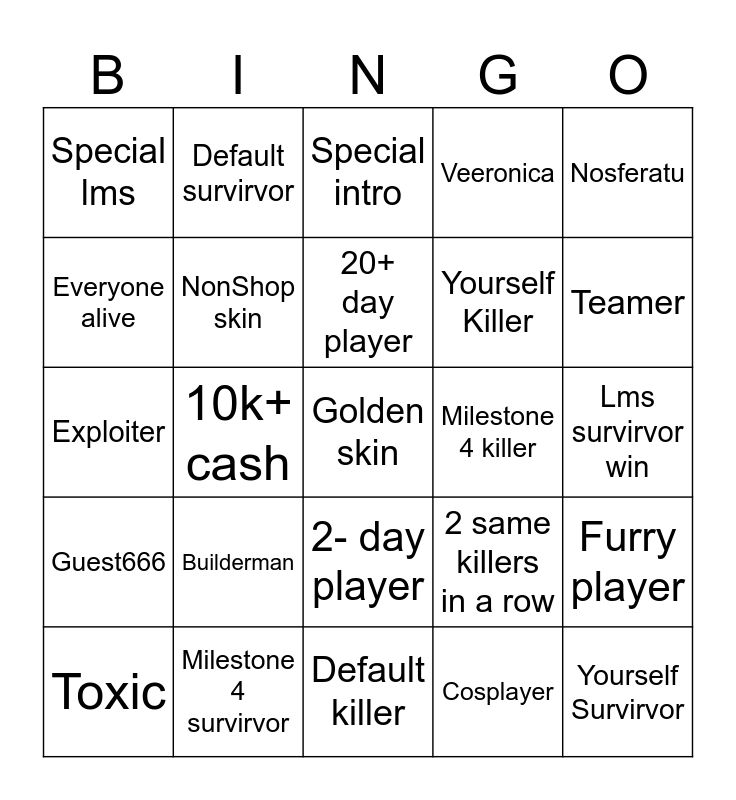 | B | I | N | G | O |
|---|---|---|---|---|
| Special lms | Default survirvor | Special intro | Veeronica | Nosferatu |
| Everyone alive | NonShop skin | 20+ day player | Yourself Killer | Teamer |
| Exploiter | 10k+ cash | Golden skin | Milestone 4 killer | Lms survirvor win |
| Guest666 | Builderman | 2- day player | 2 same killers in a row | Furry player |
| Toxic | Milestone 4 survirvor | Default killer | Cosplayer | Yourself Survirvor |